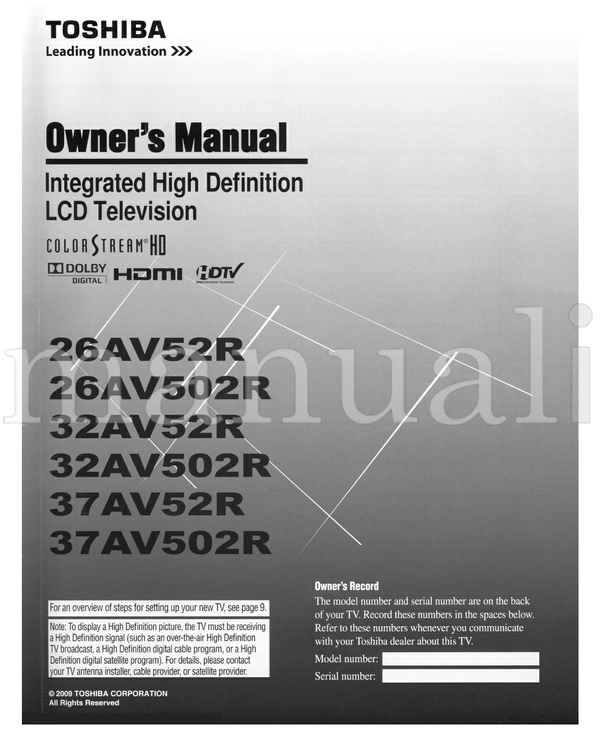 TOSHIBA
Leading Innovation >>>

Owner's Manual
Integrated High Definition LCD Television

COLORSTREAM® HD
DOLBY DIGITAL HDMI HDTV

manuali

26AV52R
26AV502R
32AV52R
32AV502R
37AV52R
37AV502R

For an overview of steps for setting up your new TV, see page 9.

Note: To display a High Definition picture, the TV must be receiving a High Definition signal (such as an over-the-air High Definition TV broadcast, a High Definition digital cable program, or a High Definition digital satellite program). For details, please contact your TV antenna installer, cable provider, or satellite provider.

© 2009 TOSHIBA CORPORATION
All Rights Reserved

Owner's Record
The model number and serial number are on the back of your TV. Record these numbers in the spaces below. Refer to these numbers whenever you communicate with your Toshiba dealer about this TV.
Model number:
Serial number: